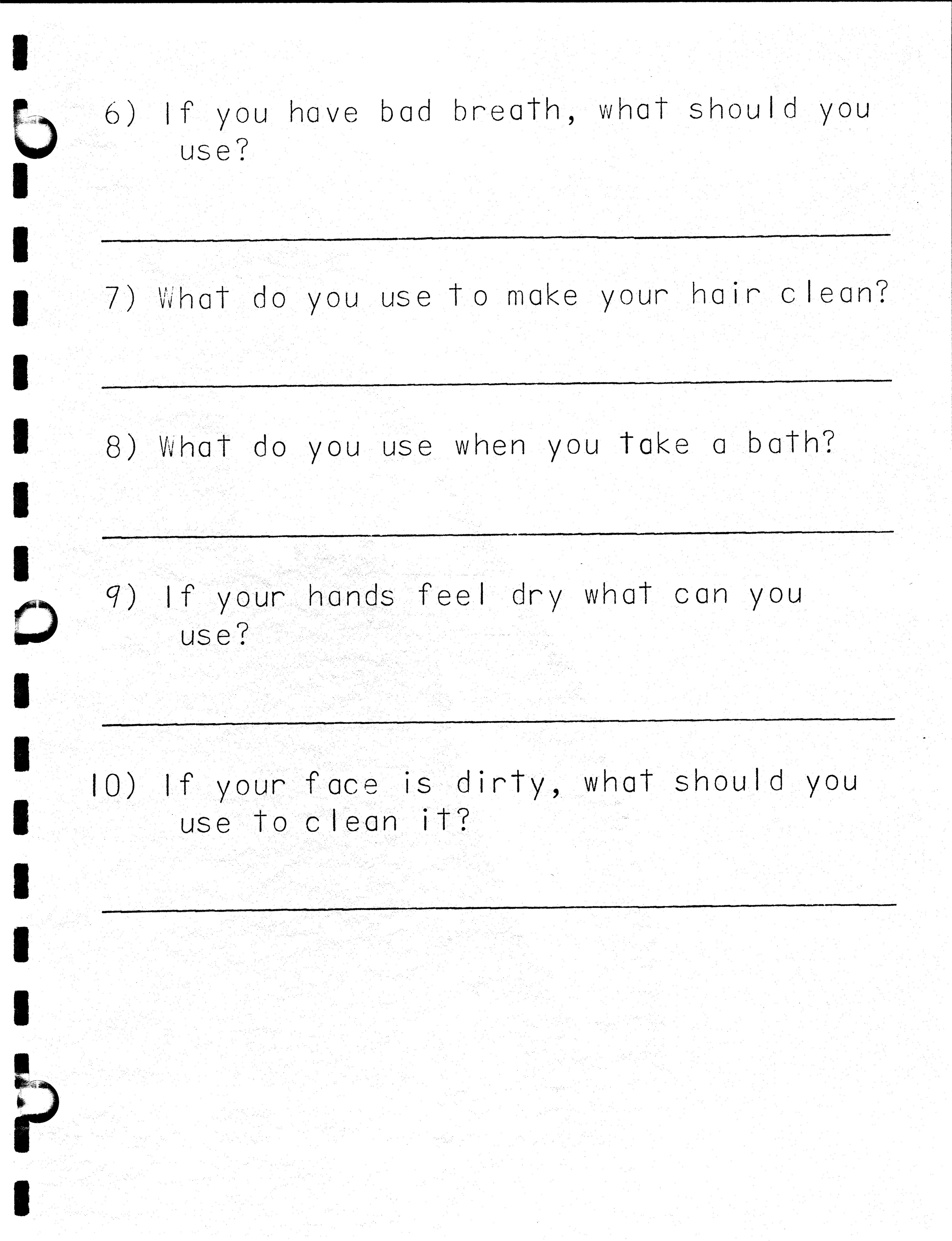 6) If you have bad breath, what should you use?

____

7) What do you use to make your hair clean?

____

8) What do you use when you take a bath?

____

9) If your hands feel dry what can you use?

____

10) If your face is dirty, what should you use to clean it?

____